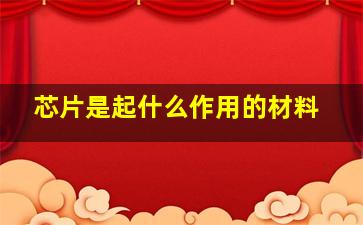 芯片是起什么作用的材料